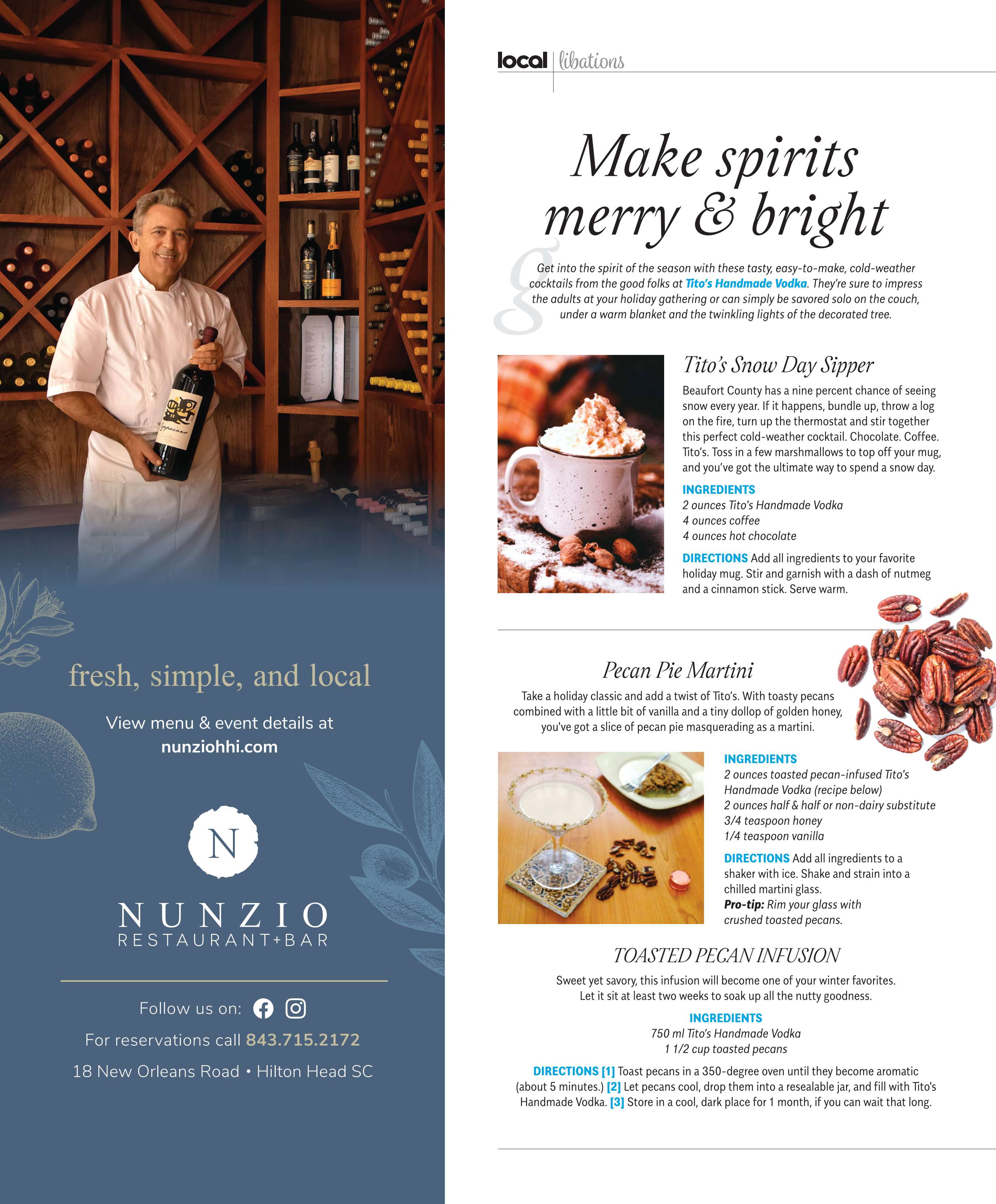 fresh, simple, and local

View menu & event details at nunziohhi.com

N

NUNZIO
RESTAURANT+BAR

Follow us on:

For reservations call 843.715.2172

18 New Orleans Road • Hilton Head SC

local | libations

Make spirits merry & bright

Get into the spirit of the season with these tasty, easy-to-make, cold-weather cocktails from the good folks at Tito's Handmade Vodka. They're sure to impress the adults at your holiday gathering or can simply be savored solo on the couch, under a warm blanket and the twinkling lights of the decorated tree.

Tito's Snow Day Sipper

Beaufort County has a nine percent chance of seeing snow every year. If it happens, bundle up, throw a log on the fire, turn up the thermostat and stir together this perfect cold-weather cocktail. Chocolate. Coffee. Tito's. Toss in a few marshmallows to top off your mug, and you've got the ultimate way to spend a snow day.

INGREDIENTS
2 ounces Tito's Handmade Vodka
4 ounces coffee
4 ounces hot chocolate

DIRECTIONS Add all ingredients to your favorite holiday mug. Stir and garnish with a dash of nutmeg and a cinnamon stick. Serve warm.

Pecan Pie Martini

Take a holiday classic and add a twist of Tito's. With toasty pecans combined with a little bit of vanilla and a tiny dollop of golden honey, you've got a slice of pecan pie masquerading as a martini.

INGREDIENTS
2 ounces toasted pecan-infused Tito's Handmade Vodka (recipe below)
2 ounces half & half or non-dairy substitute
3/4 teaspoon honey
1/4 teaspoon vanilla

DIRECTIONS Add all ingredients to a shaker with ice. Shake and strain into a chilled martini glass.
Pro-tip: Rim your glass with crushed toasted pecans.

TOASTED PECAN INFUSION

Sweet yet savory, this infusion will become one of your winter favorites. Let it sit at least two weeks to soak up all the nutty goodness.

INGREDIENTS
750 ml Tito's Handmade Vodka
1 1/2 cup toasted pecans

DIRECTIONS [1] Toast pecans in a 350-degree oven until they become aromatic (about 5 minutes.) [2] Let pecans cool, drop them into a resealable jar, and fill with Tito's Handmade Vodka. [3] Store in a cool, dark place for 1 month, if you can wait that long.